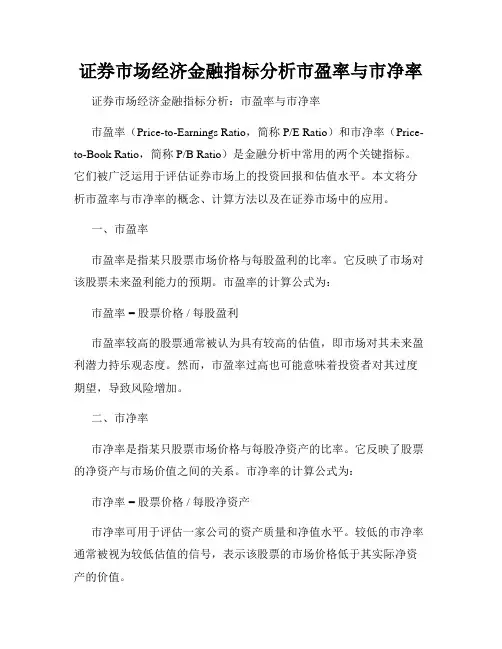 证券市场经济金融指标分析市盈率与市净率

证券市场经济金融指标分析：市盈率与市净率

市盈率（Price-to-Earnings Ratio，简称 P/E Ratio）和市净率（Price-to-Book Ratio，简称 P/B Ratio）是金融分析中常用的两个关键指标。它们被广泛运用于评估证券市场上的投资回报和估值水平。本文将分析市盈率与市净率的概念、计算方法以及在证券市场中的应用。

一、市盈率

市盈率是指某只股票市场价格与每股盈利的比率。它反映了市场对该股票未来盈利能力的预期。市盈率的计算公式为：

市盈率 = 股票价格 / 每股盈利

市盈率较高的股票通常被认为具有较高的估值，即市场对其未来盈利潜力持乐观态度。然而，市盈率过高也可能意味着投资者对其过度期望，导致风险增加。

二、市净率

市净率是指某只股票市场价格与每股净资产的比率。它反映了股票的净资产与市场价值之间的关系。市净率的计算公式为：

市净率 = 股票价格 / 每股净资产

市净率可用于评估一家公司的资产质量和净值水平。较低的市净率通常被视为较低估值的信号，表示该股票的市场价格低于其实际净资产的价值。